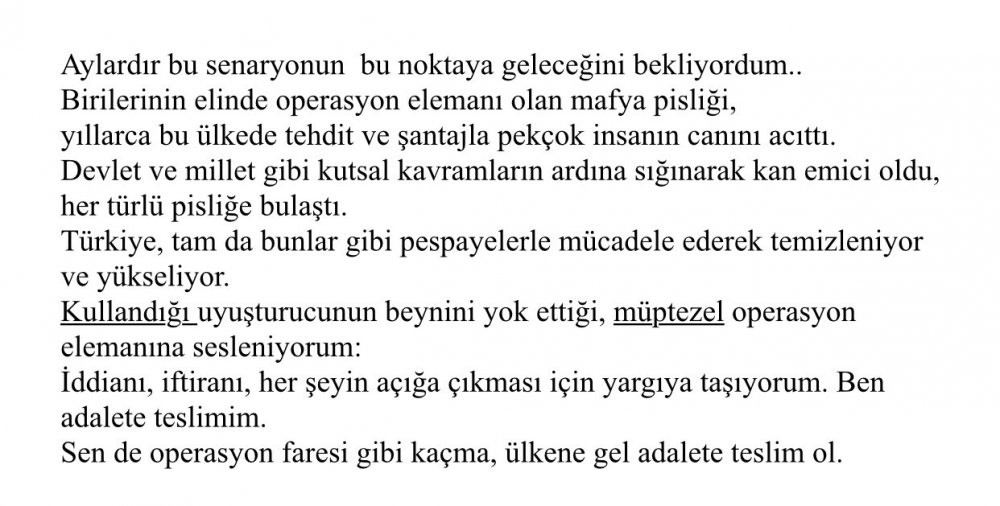 Aylardır bu senaryonun bu noktaya geleceğini bekliyordum..
Birilerinin elinde operasyon elemanı olan mafya pisliği,
yıllarca bu ülkede tehdit ve şantajla pekçok insanın canını acıttı.
Devlet ve millet gibi kutsal kavramların ardına sığınarak kan emici oldu,
her türlü pisliğe bulaştı.
Türkiye, tam da bunlar gibi pespayelerle mücadele ederek temizleniyor
ve yükseliyor.
Kullandığı uyuşturucunun beynini yok ettiği, müptezel operasyon
elemanına sesleniyorum:
İddianı, iftiranı, her şeyin açığa çıkması için yargıya taşıyorum. Ben
adalete teslimim.
Sen de operasyon faresi gibi kaçma, ülkene gel adalete teslim ol.